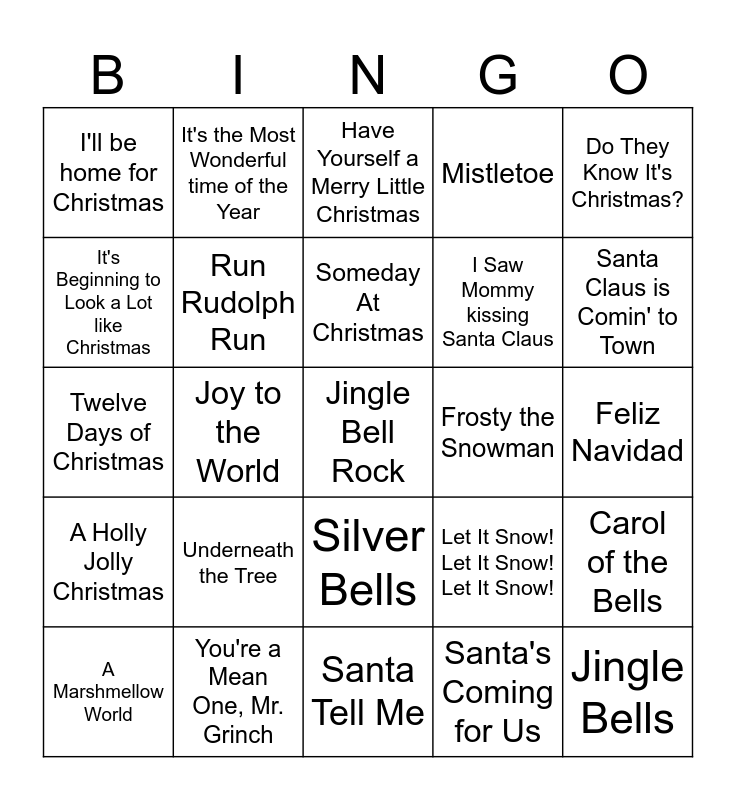 | B | I | N | G | O |
|---|---|---|---|---|
| I'll be home for Christmas | It's the Most Wonderful time of the Year | Have Yourself a Merry Little Christmas | Mistletoe | Do They Know It's Christmas? |
| It's Beginning to Look a Lot like Christmas | Run Rudolph Run | Someday At Christmas | I Saw Mommy kissing Santa Claus | Santa Claus is Comin' to Town |
| Twelve Days of Christmas | Joy to the World | Jingle Bell Rock | Frosty the Snowman | Feliz Navidad |
| A Holly Jolly Christmas | Underneath the Tree | Silver Bells | Let It Snow! Let It Snow! Let It Snow! | Carol of the Bells |
| A Marshmellow World | You're a Mean One, Mr. Grinch | Santa Tell Me | Santa's Coming for Us | Jingle Bells |